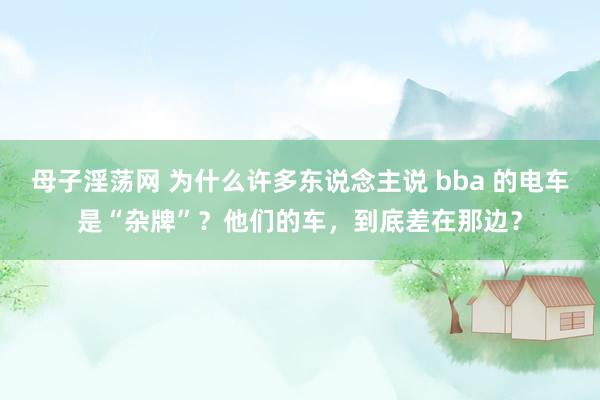 母子淫荡网 为什么许多东说念主说 bba 的电车是“杂牌”？他们的车，到底差在那边？